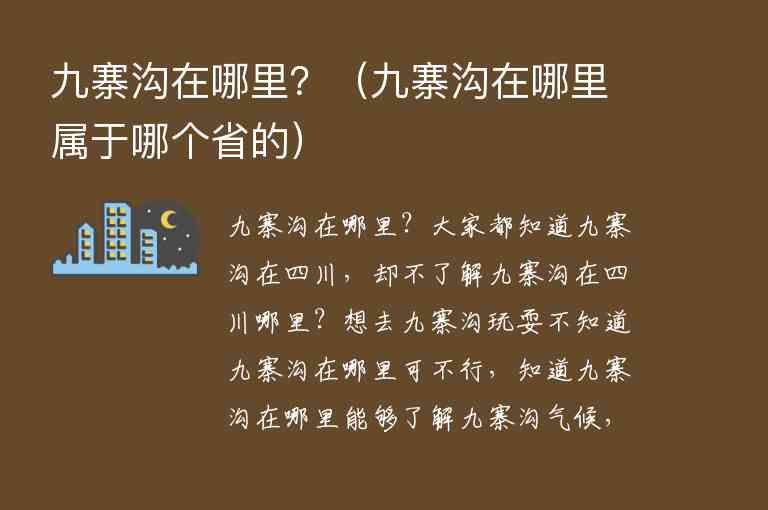 九寨沟在哪里？（九寨沟在哪里属于哪个省的）

九寨沟在哪里？大家都知道九寨沟在四川，却不了解九寨沟在四川哪里？想去九寨沟玩耍不知道九寨沟在哪里可不行，知道九寨沟在哪里能够了解九寨沟气候，